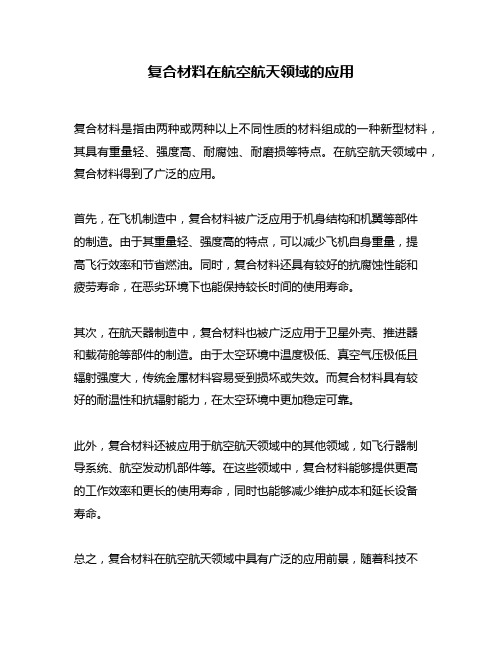 复合材料在航空航天领域的应用

复合材料是指由两种或两种以上不同性质的材料组成的一种新型材料，其具有重量轻、强度高、耐腐蚀、耐磨损等特点。在航空航天领域中，复合材料得到了广泛的应用。

首先，在飞机制造中，复合材料被广泛应用于机身结构和机翼等部件的制造。由于其重量轻、强度高的特点，可以减少飞机自身重量，提高飞行效率和节省燃油。同时，复合材料还具有较好的抗腐蚀性能和疲劳寿命，在恶劣环境下也能保持较长时间的使用寿命。

其次，在航天器制造中，复合材料也被广泛应用于卫星外壳、推进器和载荷舱等部件的制造。由于太空环境中温度极低、真空气压极低且辐射强度大，传统金属材料容易受到损坏或失效。而复合材料具有较好的耐温性和抗辐射能力，在太空环境中更加稳定可靠。

此外，复合材料还被应用于航空航天领域中的其他领域，如飞行器制导系统、航空发动机部件等。在这些领域中，复合材料能够提供更高的工作效率和更长的使用寿命，同时也能够减少维护成本和延长设备寿命。

总之，复合材料在航空航天领域中具有广泛的应用前景，随着科技不